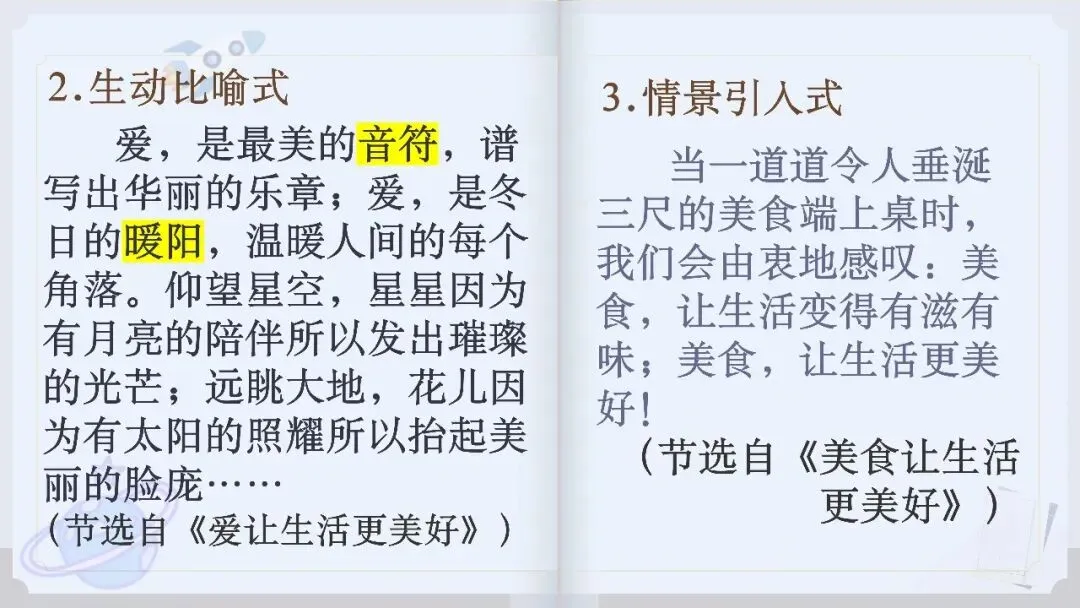 2.生动比喻式

爱，是最美的音符，谱写出华丽的乐章；爱，是冬日的暖阳，温暖人间的每个角落。仰望星空，星星因为有月亮的陪伴所以发出璀璨的光芒；远眺大地，花儿因为有太阳的照耀所以抬起美丽的脸庞……

（节选自《爱让生活更美好》）

3.情景引入式

当一道道令人垂涎三尺的美食端上桌时，我们会由衷地感叹：美食，让生活变得有滋有味；美食，让生活更美好！

（节选自《美食让生活更美好》）